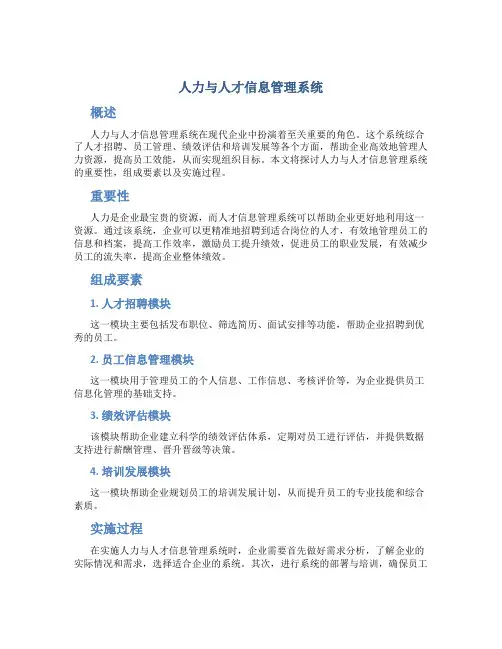 人力与人才信息管理系统

概述

人力与人才信息管理系统在现代企业中扮演着至关重要的角色。这个系统综合了人才招聘、员工管理、绩效评估和培训发展等各个方面，帮助企业高效地管理人力资源，提高员工效能，从而实现组织目标。本文将探讨人力与人才信息管理系统的重要性，组成要素以及实施过程。

重要性

人力是企业最宝贵的资源，而人才信息管理系统可以帮助企业更好地利用这一资源。通过该系统，企业可以更精准地招聘到适合岗位的人才，有效地管理员工的信息和档案，提高工作效率，激励员工提升绩效，促进员工的职业发展，有效减少员工的流失率，提高企业整体绩效。

组成要素

1. 人才招聘模块

这一模块主要包括发布职位、筛选简历、面试安排等功能，帮助企业招聘到优秀的员工。

2. 员工信息管理模块

这一模块用于管理员工的个人信息、工作信息、考核评价等，为企业提供员工信息化管理的基础支持。

3. 绩效评估模块

该模块帮助企业建立科学的绩效评估体系，定期对员工进行评估，并提供数据支持进行薪酬管理、晋升晋级等决策。

4. 培训发展模块

这一模块帮助企业规划员工的培训发展计划，从而提升员工的专业技能和综合素质。

实施过程

在实施人力与人才信息管理系统时，企业需要首先做好需求分析，了解企业的实际情况和需求，选择适合企业的系统。其次，进行系统的部署与培训，确保员工